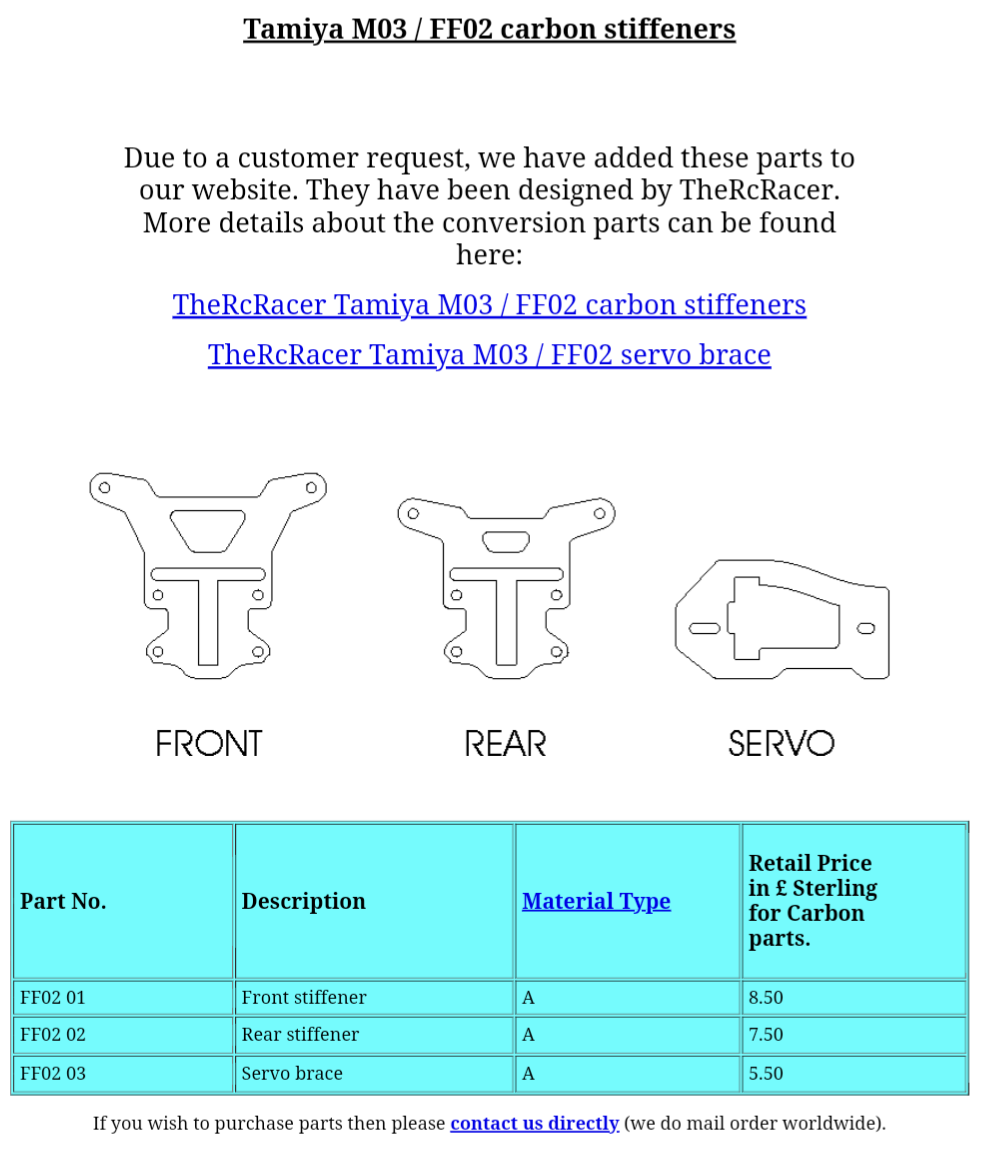 Tamiya M03 / FF02 carbon stiffeners

Due to a customer request, we have added these parts to our website. They have been designed by TheRcRacer. More details about the conversion parts can be found here:

TheRcRacer Tamiya M03 / FF02 carbon stiffeners

TheRcRacer Tamiya M03 / FF02 servo brace

FRONT

REAR

SERVO

| Part No. | Description | Material Type | Retail Price in £ Sterling for Carbon parts. |
|---|---|---|---|
| FF02 01 | Front stiffener | A | 8.50 |
| FF02 02 | Rear stiffener | A | 7.50 |
| FF02 03 | Servo brace | A | 5.50 |

If you wish to purchase parts then please contact us directly (we do mail order worldwide).